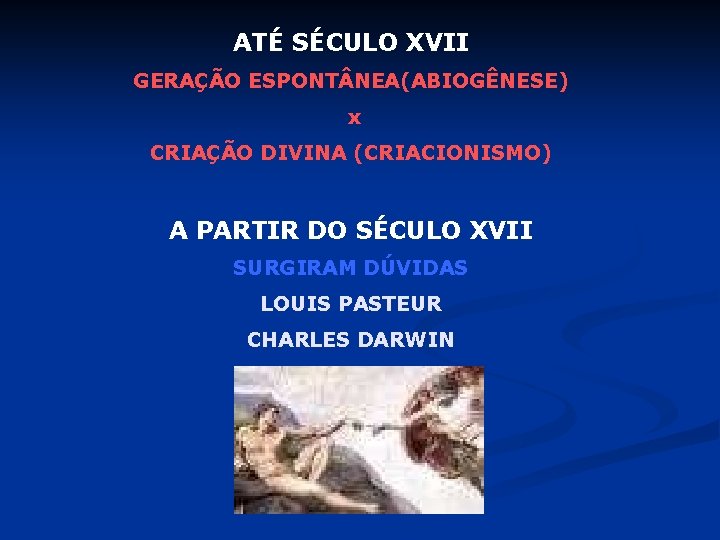 ATÉ SÉCULO XVII

GERAÇÃO ESPONTÂNEA(ABIOGÊNESE)

x

CRIAÇÃO DIVINA (CRIACIONISMO)

A PARTIR DO SÉCULO XVII

SURGIRAM DÚVIDAS

LOUIS PASTEUR

CHARLES DARWIN